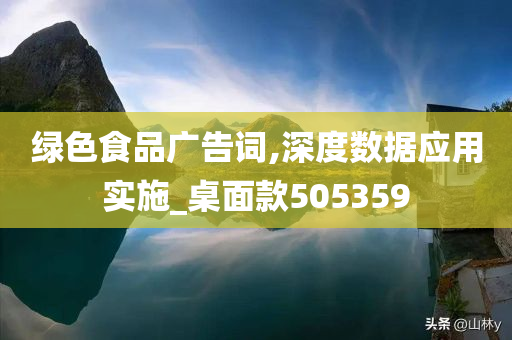 绿色食品广告词,深度数据应用实施_桌面款505359

头条 @山林y